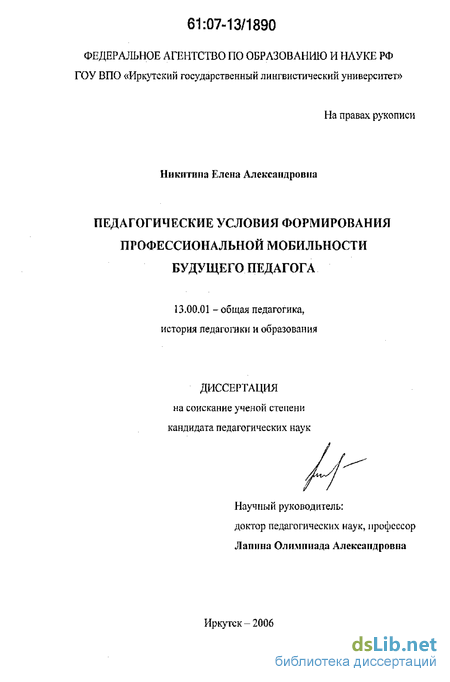 61:07-13/1890

ФЕДЕРАЛЬНОЕ АГЕНТСТВО ПО ОБРАЗОВАНИЮ И НАУКЕ РФ
ГОУ ВПО «Иркутский государственный лингвистический университет»

На правах рукописи

Никитина Елена Александровна

ПЕДАГОГИЧЕСКИЕ УСЛОВИЯ ФОРМИРОВАНИЯ ПРОФЕССИОНАЛЬНОЙ МОБИЛЬНОСТИ БУДУЩЕГО ПЕДАГОГА

13.00.01 – общая педагогика, история педагогики и образования

ДИССЕРТАЦИЯ
на соискание ученой степени
кандидата педагогических наук

Научный руководитель:
доктор педагогических наук, профессор
Лапина Олимпиада Александровна

Иркутск – 2006

dsLib.net
библиотека диссертаций